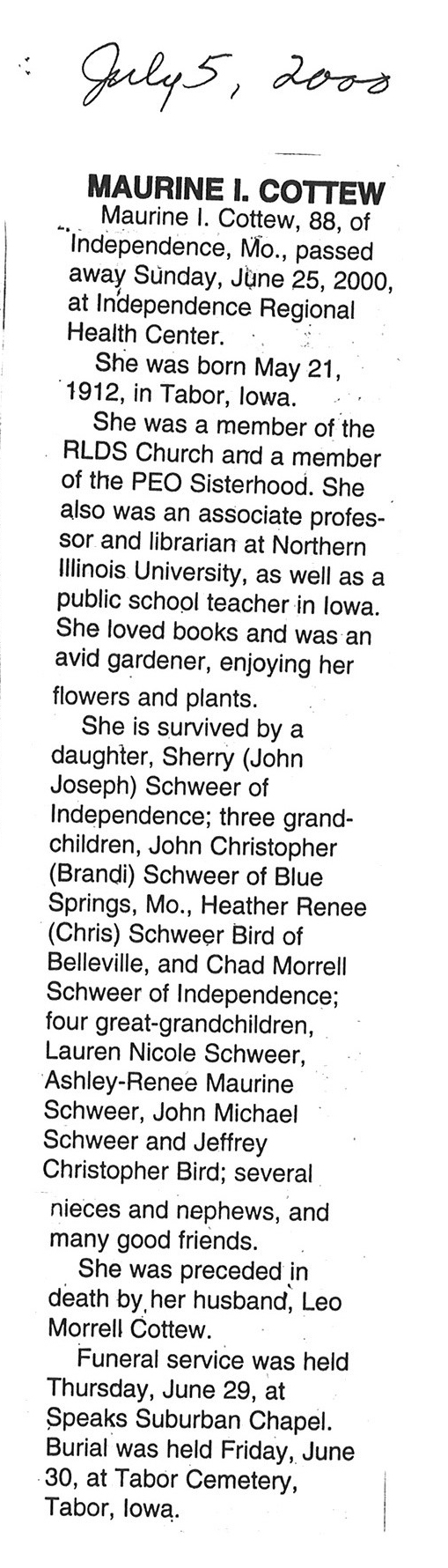 July 5, 2000

MAURINE I. COTTEW

Maurine I. Cottew, 88, of Independence, Mo., passed away Sunday, June 25, 2000, at Independence Regional Health Center.

She was born May 21, 1912, in Tabor, Iowa.

She was a member of the RLDS Church and a member of the PEO Sisterhood. She also was an associate professor and librarian at Northern Illinois University, as well as a public school teacher in Iowa. She loved books and was an avid gardener, enjoying her flowers and plants.

She is survived by a daughter, Sherry (John Joseph) Schweer of Independence; three grandchildren, John Christopher (Brandi) Schweer of Blue Springs, Mo., Heather Renee (Chris) Schweer Bird of Belleville, and Chad Morrell Schweer of Independence; four great-grandchildren, Lauren Nicole Schweer, Ashley-Renee Maurine Schweer, John Michael Schweer and Jeffrey Christopher Bird; several nieces and nephews, and many good friends.

She was preceded in death by her husband, Leo Morrell Cottew.

Funeral service was held Thursday, June 29, at Speaks Suburban Chapel. Burial was held Friday, June 30, at Tabor Cemetery, Tabor, Iowa.